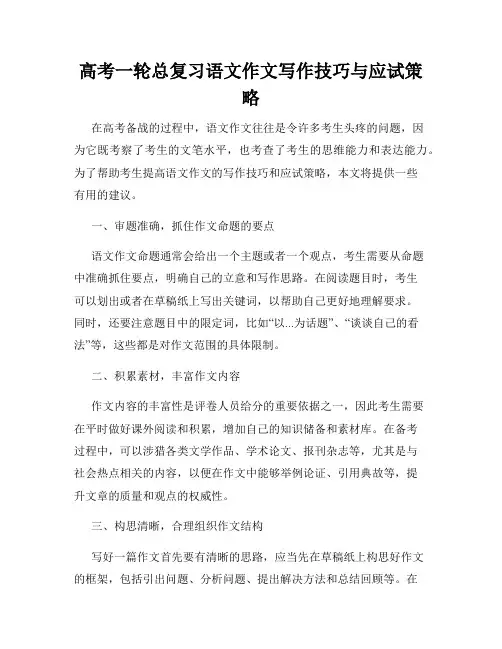 高考一轮总复习语文作文写作技巧与应试策略

在高考备战的过程中，语文作文往往是令许多考生头疼的问题，因为它既考察了考生的文笔水平，也考查了考生的思维能力和表达能力。为了帮助考生提高语文作文的写作技巧和应试策略，本文将提供一些有用的建议。

一、审题准确，抓住作文命题的要点

语文作文命题通常会给出一个主题或者一个观点，考生需要从命题中准确抓住要点，明确自己的立意和写作思路。在阅读题目时，考生可以划出或者在草稿纸上写出关键词，以帮助自己更好地理解要求。同时，还要注意题目中的限定词，比如“以...为话题”、“谈谈自己的看法”等，这些都是对作文范围的具体限制。

二、积累素材，丰富作文内容

作文内容的丰富性是评卷人员给分的重要依据之一，因此考生需要在平时做好课外阅读和积累，增加自己的知识储备和素材库。在备考过程中，可以涉猎各类文学作品、学术论文、报刊杂志等，尤其是与社会热点相关的内容，以便在作文中能够举例论证、引用典故等，提升文章的质量和观点的权威性。

三、构思清晰，合理组织作文结构

写好一篇作文首先要有清晰的思路，应当先在草稿纸上构思好作文的框架，包括引出问题、分析问题、提出解决方法和总结回顾等。在